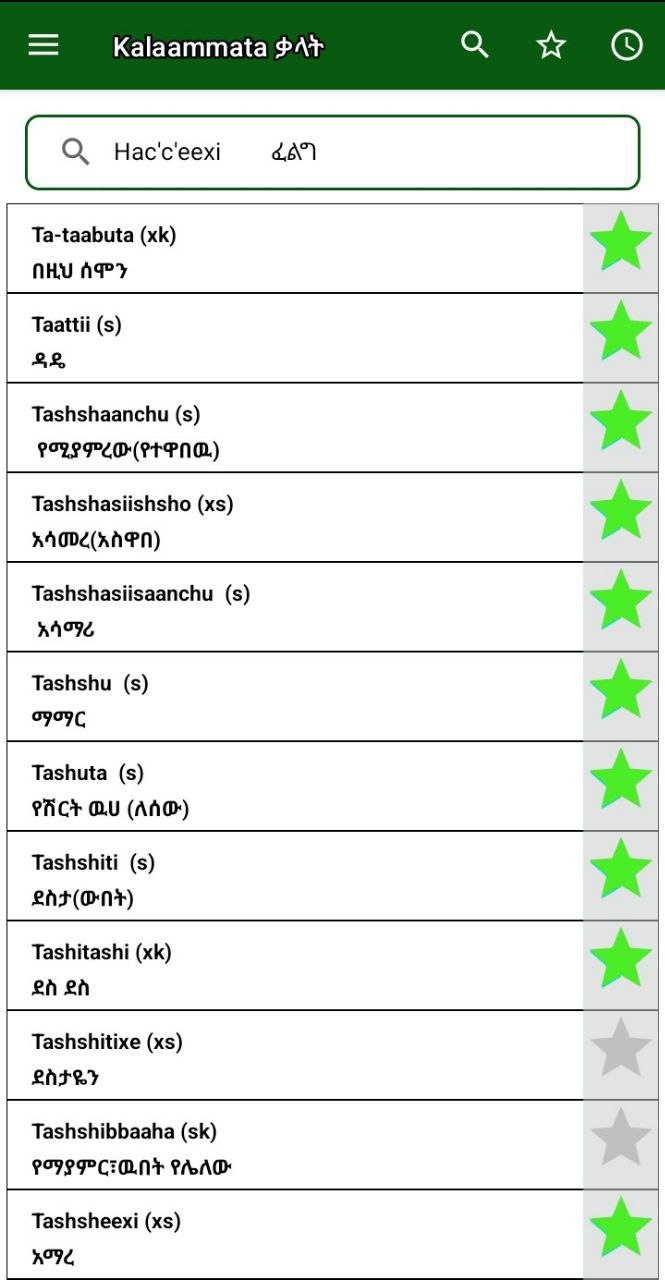 Kalaammata ቃላት

Hac'c'eexi ፈልግ

Ta-taabuta (xk)
በዚህ ሰሞን

Taattii (s)
ዳዴ

Tashshaanchu (s)
የሚያምረው(የተዋበዉ)

Tashshasiishsho (xs)
አሳመረ(አስዋበ)

Tashshasiisaanchu (s)
አሳማሪ

Tashshu (s)
ማማር

Tashuta (s)
የሽርት ዉሀ (ለሰው)

Tashshiti (s)
ደስታ(ውበት)

Tashitashi (xk)
ደስ ደስ

Tashshitixe (xs)
ደስታዬን

Tashshibbaaha (sk)
የማያምር፣ዉበት የሌለው

Tashsheexi (xs)
አማረ